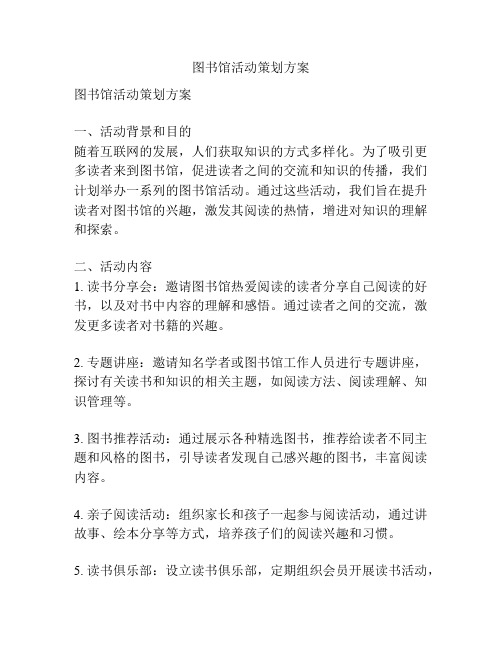 图书馆活动策划方案

图书馆活动策划方案

一、活动背景和目的
随着互联网的发展，人们获取知识的方式多样化。为了吸引更多读者来到图书馆，促进读者之间的交流和知识的传播，我们计划举办一系列的图书馆活动。通过这些活动，我们旨在提升读者对图书馆的兴趣，激发其阅读的热情，增进对知识的理解和探索。

二、活动内容
1. 读书分享会：邀请图书馆热爱阅读的读者分享自己阅读的好书，以及对书中内容的理解和感悟。通过读者之间的交流，激发更多读者对书籍的兴趣。

2. 专题讲座：邀请知名学者或图书馆工作人员进行专题讲座，探讨有关读书和知识的相关主题，如阅读方法、阅读理解、知识管理等。

3. 图书推荐活动：通过展示各种精选图书，推荐给读者不同主题和风格的图书，引导读者发现自己感兴趣的图书，丰富阅读内容。

4. 亲子阅读活动：组织家长和孩子一起参与阅读活动，通过讲故事、绘本分享等方式，培养孩子们的阅读兴趣和习惯。

5. 读书俱乐部：设立读书俱乐部，定期组织会员开展读书活动，